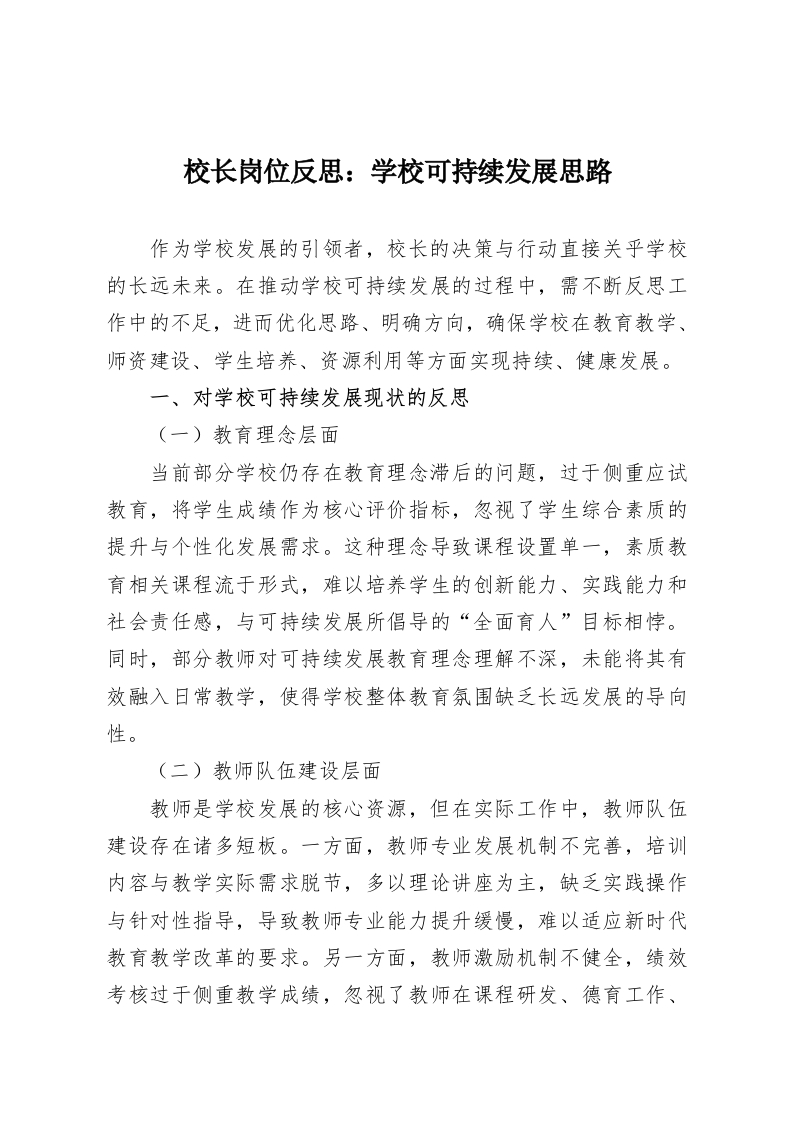 校长岗位反思：学校可持续发展思路

作为学校发展的引领者，校长的决策与行动直接关乎学校的长远未来。在推动学校可持续发展的过程中，需不断反思工作中的不足，进而优化思路、明确方向，确保学校在教育教学、师资建设、学生培养、资源利用等方面实现持续、健康发展。

一、对学校可持续发展现状的反思

（一）教育理念层面

当前部分学校仍存在教育理念滞后的问题，过于侧重应试教育，将学生成绩作为核心评价指标，忽视了学生综合素质的提升与个性化发展需求。这种理念导致课程设置单一，素质教育相关课程流于形式，难以培养学生的创新能力、实践能力和社会责任感，与可持续发展所倡导的“全面育人”目标相悖。同时，部分教师对可持续发展教育理念理解不深，未能将其有效融入日常教学，使得学校整体教育氛围缺乏长远发展的导向性。

（二）教师队伍建设层面

教师是学校发展的核心资源，但在实际工作中，教师队伍建设存在诸多短板。一方面，教师专业发展机制不完善，培训内容与教学实际需求脱节，多以理论讲座为主，缺乏实践操作与针对性指导，导致教师专业能力提升缓慢，难以适应新时代教育教学改革的要求。另一方面，教师激励机制不健全，绩效考核过于侧重教学成绩，忽视了教师在课程研发、德育工作、